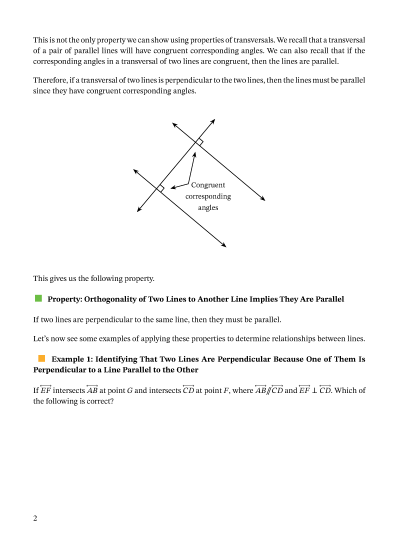 This is not the only property we can show using properties of transversals. We recall that a transversal of a pair of parallel lines will have congruent corresponding angles. We can also recall that if the corresponding angles in a transversal of two lines are congruent, then the lines are parallel.

Therefore, if a transversal of two lines is perpendicular to the two lines, then the lines must be parallel since they have congruent corresponding angles.

Congruent corresponding angles

This gives us the following property.

Property: Orthogonality of Two Lines to Another Line Implies They Are Parallel

If two lines are perpendicular to the same line, then they must be parallel.

Let's now see some examples of applying these properties to determine relationships between lines.

Example 1: Identifying That Two Lines Are Perpendicular Because One of Them Is Perpendicular to a Line Parallel to the Other

If $\overleftrightarrow{EF}$ intersects $\overleftrightarrow{AB}$ at point $G$ and intersects $\overleftrightarrow{CD}$ at point $F$, where $\overleftrightarrow{AB} \parallel \overleftrightarrow{CD}$ and $\overleftrightarrow{EF} \perp \overleftrightarrow{CD}$. Which of the following is correct?

2